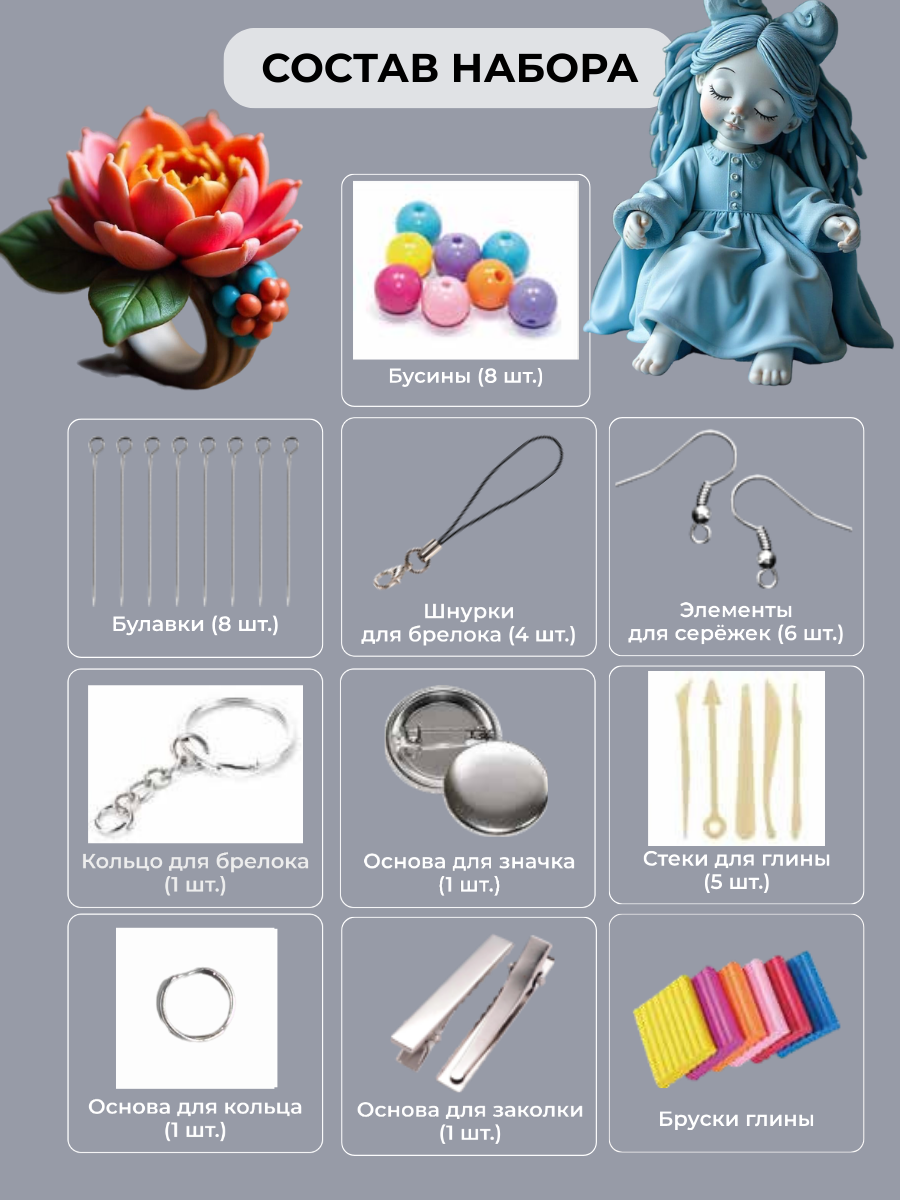 СОСТАВ НАБОРА

Бусины (8 шт.)

Булавки (8 шт.)

Шнурки
для брелока (4 шт.)

Элементы
для серёжек (6 шт.)

Кольцо для брелока
(1 шт.)

Основа для значка
(1 шт.)

Стеки для глины
(5 шт.)

Основа для кольца
(1 шт.)

Основа для заколки
(1 шт.)

Бруски глины